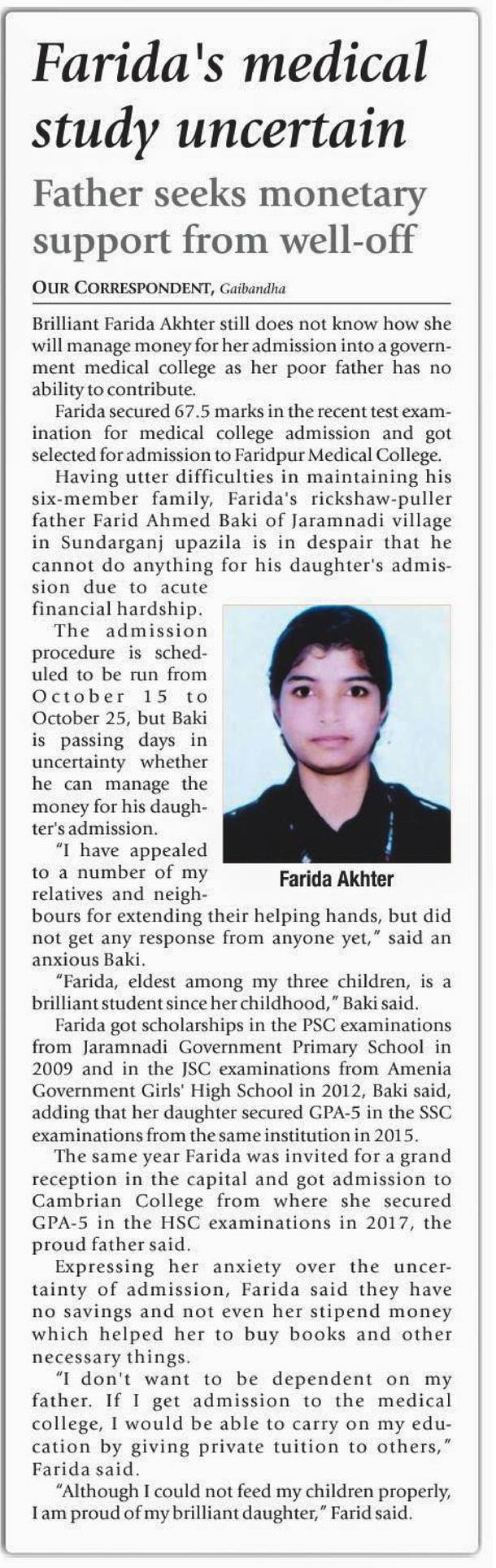 Farida's medical study uncertain

Father seeks monetary support from well-off

OUR CORRESPONDENT, Gaibandha

Brilliant Farida Akhter still does not know how she will manage money for her admission into a government medical college as her poor father has no ability to contribute.

Farida secured 67.5 marks in the recent test examination for medical college admission and got selected for admission to Faridpur Medical College.

Having utter difficulties in maintaining his six-member family, Farida's rickshaw-puller father Farid Ahmed Baki of Jaramnadi village in Sundarganj upazila is in despair that he cannot do anything for his daughter's admission due to acute financial hardship.

The admission procedure is scheduled to be run from October 15 to October 25, but Baki is passing days in uncertainty whether he can manage the money for his daughter's admission.

Farida Akhter

"I have appealed to a number of my relatives and neighbours for extending their helping hands, but did not get any response from anyone yet," said an anxious Baki.

"Farida, eldest among my three children, is a brilliant student since her childhood," Baki said.

Farida got scholarships in the PSC examinations from Jaramnadi Government Primary School in 2009 and in the JSC examinations from Amenia Government Girls' High School in 2012, Baki said, adding that her daughter secured GPA-5 in the SSC examinations from the same institution in 2015.

The same year Farida was invited for a grand reception in the capital and got admission to Cambrian College from where she secured GPA-5 in the HSC examinations in 2017, the proud father said.

Expressing her anxiety over the uncertainty of admission, Farida said they have no savings and not even her stipend money which helped her to buy books and other necessary things.

"I don't want to be dependent on my father. If I get admission to the medical college, I would be able to carry on my education by giving private tuition to others," Farida said.

"Although I could not feed my children properly, I am proud of my brilliant daughter," Farid said.